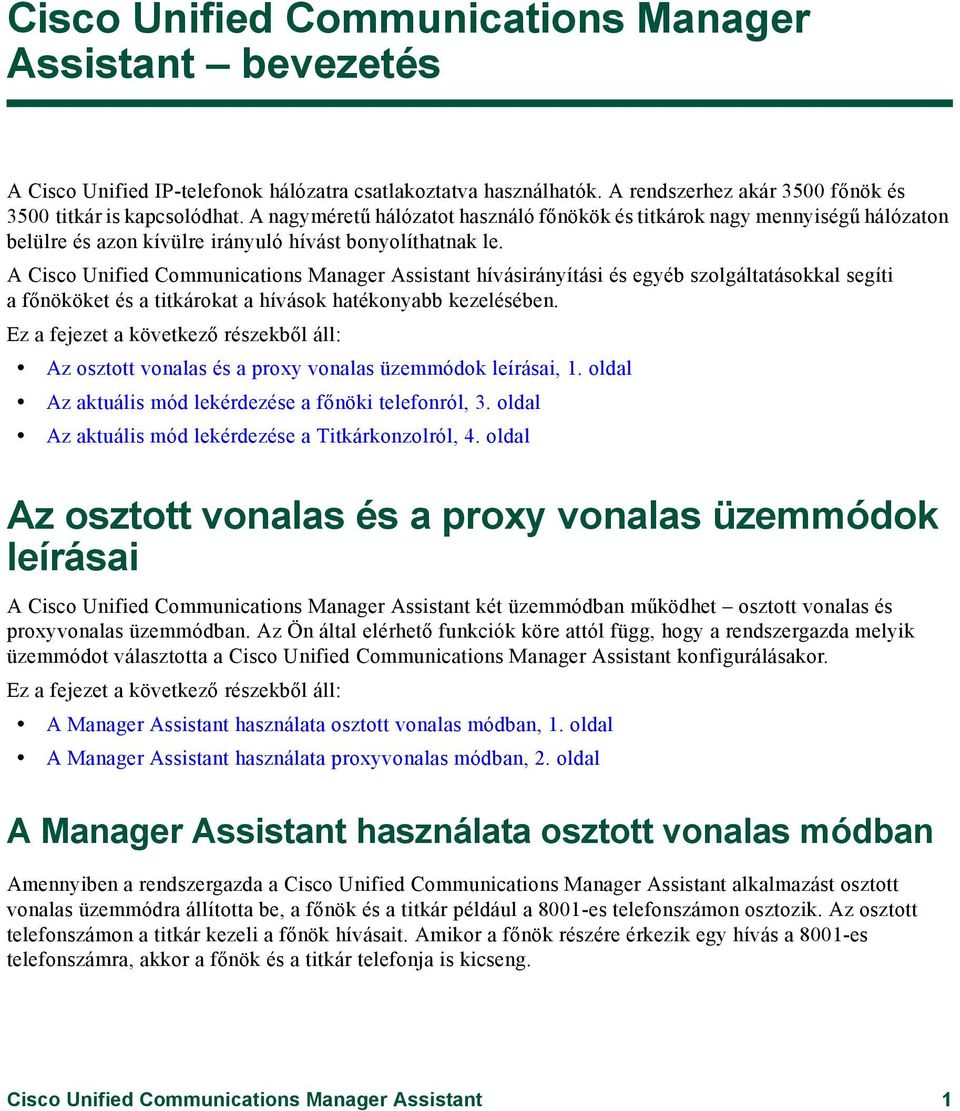 Cisco Unified Communications Manager Assistant – bevezetés

A Cisco Unified IP-telefonok hálózatra csatlakoztatva használhatók. A rendszerhez akár 3500 főnök és 3500 titkár is kapcsolódhat. A nagyméretű hálózatot használó főnökök és titkárok nagy mennyiségű hálózaton belülre és azon kívülre irányuló hívást bonyolíthatnak le.

A Cisco Unified Communications Manager Assistant hívásirányítási és egyéb szolgáltatásokkal segíti a főnököket és a titkárokat a hívások hatékonyabb kezelésében.

Ez a fejezet a következő részekből áll:

• Az osztott vonalas és a proxy vonalas üzemmódok leírásai, 1. oldal
• Az aktuális mód lekérdezése a főnöki telefonról, 3. oldal
• Az aktuális mód lekérdezése a Titkárkonzolról, 4. oldal

Az osztott vonalas és a proxy vonalas üzemmódok leírásai

A Cisco Unified Communications Manager Assistant két üzemmódban működhet – osztott vonalas és proxyvonalas üzemmódban. Az Ön által elérhető funkciók köre attól függ, hogy a rendszergazda melyik üzemmódot választotta a Cisco Unified Communications Manager Assistant konfigurálásakor.

Ez a fejezet a következő részekből áll:

• A Manager Assistant használata osztott vonalas módban, 1. oldal
• A Manager Assistant használata proxyvonalas módban, 2. oldal

A Manager Assistant használata osztott vonalas módban

Amennyiben a rendszergazda a Cisco Unified Communications Manager Assistant alkalmazást osztott vonalas üzemmódra állította be, a főnök és a titkár például a 8001-es telefonszámon osztozik. Az osztott telefonszámon a titkár kezeli a főnök hívásait. Amikor a főnök részére érkezik egy hívás a 8001-es telefonszámra, akkor a főnök és a titkár telefonja is kicseng.

Cisco Unified Communications Manager Assistant 1